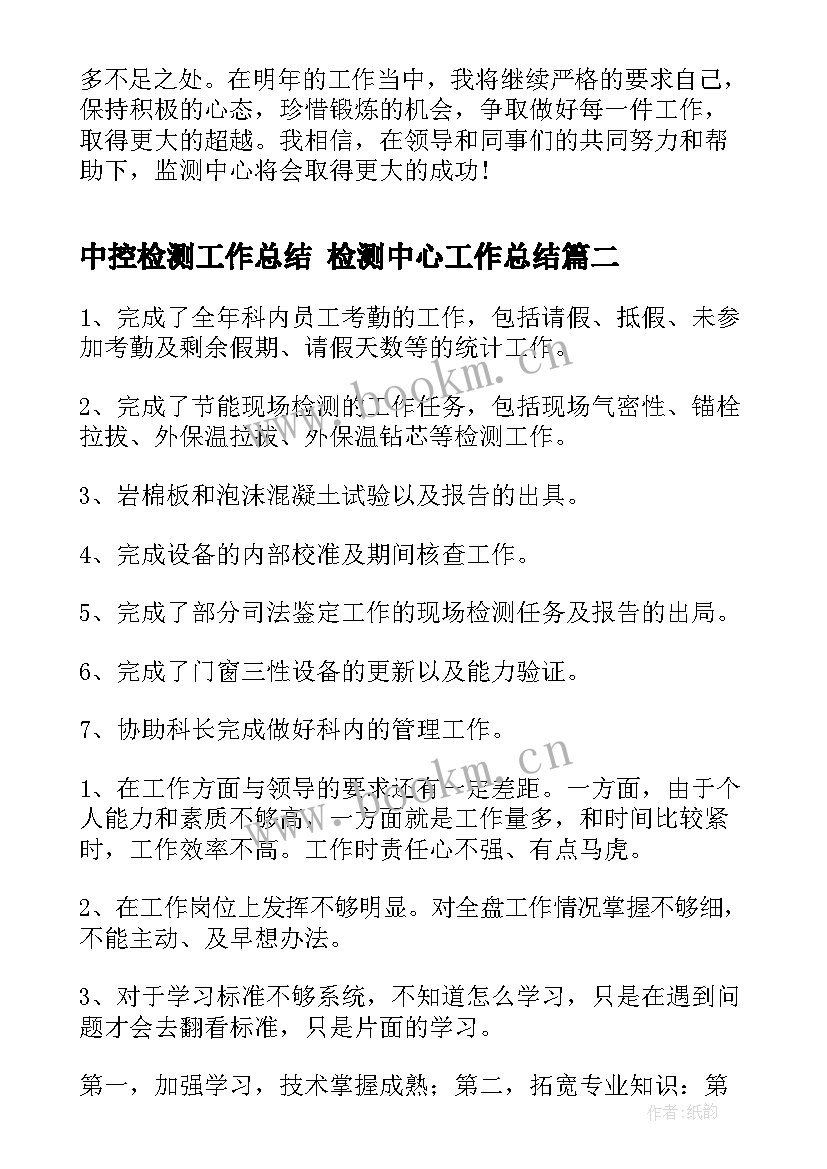 多不足之处。在明年的工作当中，我将继续严格的要求自己，保持积极的心态，珍惜锻炼的机会，争取做好每一件工作，取得更大的超越。我相信，在领导和同事们的共同努力和帮助下，监测中心将会取得更大的成功！

中控检测工作总结 检测中心工作总结篇二

1、完成了全年科内员工考勤的工作，包括请假、抵假、未参加考勤及剩余假期、请假天数等的统计工作。

2、完成了节能现场检测的工作任务，包括现场气密性、锚栓拉拔、外保温拉拔、外保温钻芯等检测工作。

3、岩棉板和泡沫混凝土试验以及报告的出具。

4、完成设备的内部校准及期间核查工作。

5、完成了部分司法鉴定工作的现场检测任务及报告的出局。

6、完成了门窗三性设备的更新以及能力验证。

7、协助科长完成做好科内的管理工作。

1、在工作方面与领导的要求还有一定差距。一方面，由于个人能力和素质不够高，一方面就是工作量多，和时间比较紧时，工作效率不高。工作时责任心不强、有点马虎。

2、在工作岗位上发挥不够明显。对全盘工作情况掌握不够细，不能主动、及早想办法。

3、对于学习标准不够系统，不知道怎么学习，只是在遇到问题才会去翻看标准，只是片面的学习。

第一，加强学习，技术掌握成熟；第二，拓宽专业知识：第

www.bookm.cn

www.bookm.cn

作者：纸韵